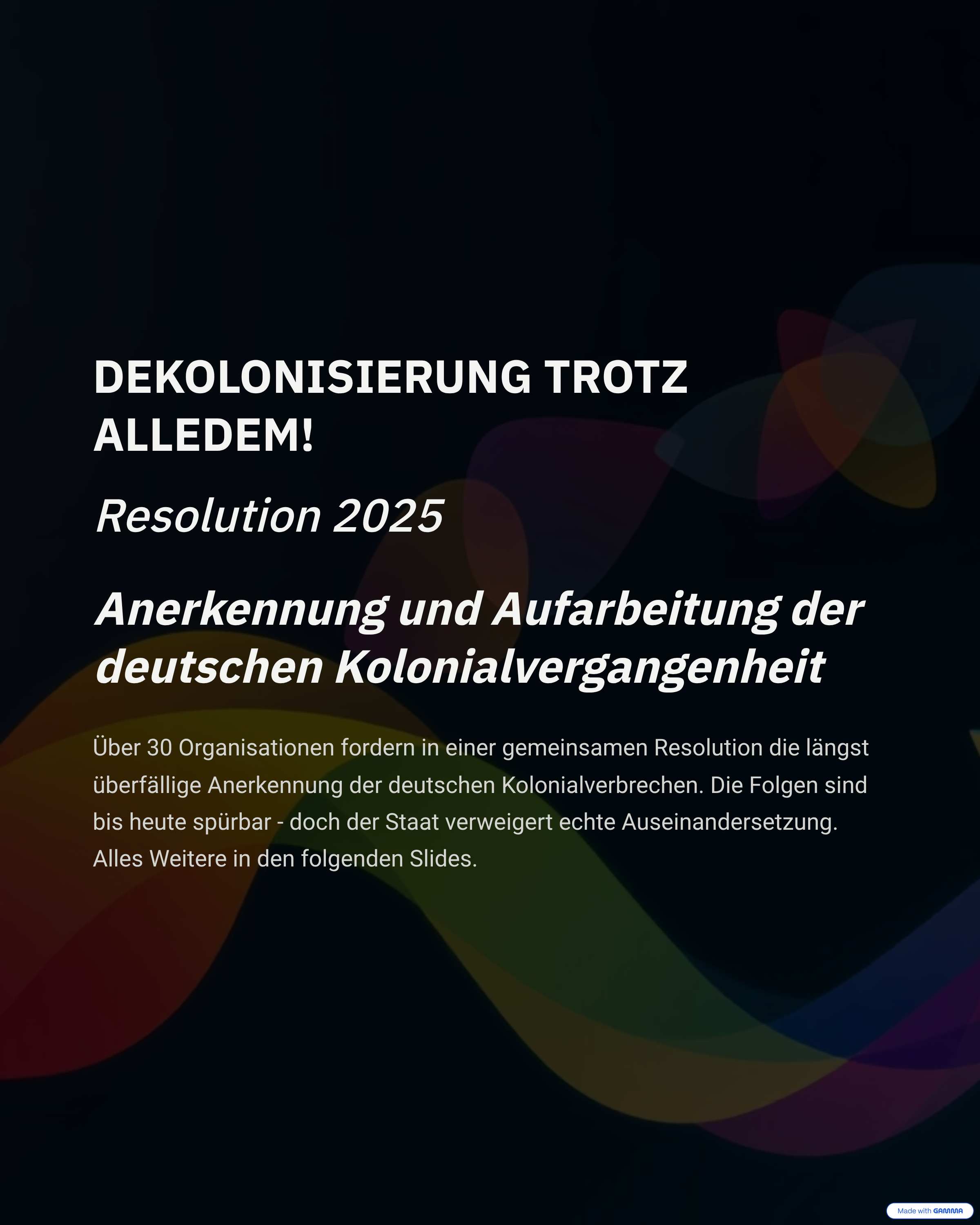 DEKOLONISIERUNG TROTZ ALLEDEM!

Resolution 2025

Anerkennung und Aufarbeitung der deutschen Kolonialvergangenheit

Über 30 Organisationen fordern in einer gemeinsamen Resolution die längst überfällige Anerkennung der deutschen Kolonialverbrechen. Die Folgen sind bis heute spürbar - doch der Staat verweigert echte Auseinandersetzung. Alles Weitere in den folgenden Slides.

Made with GAMMA